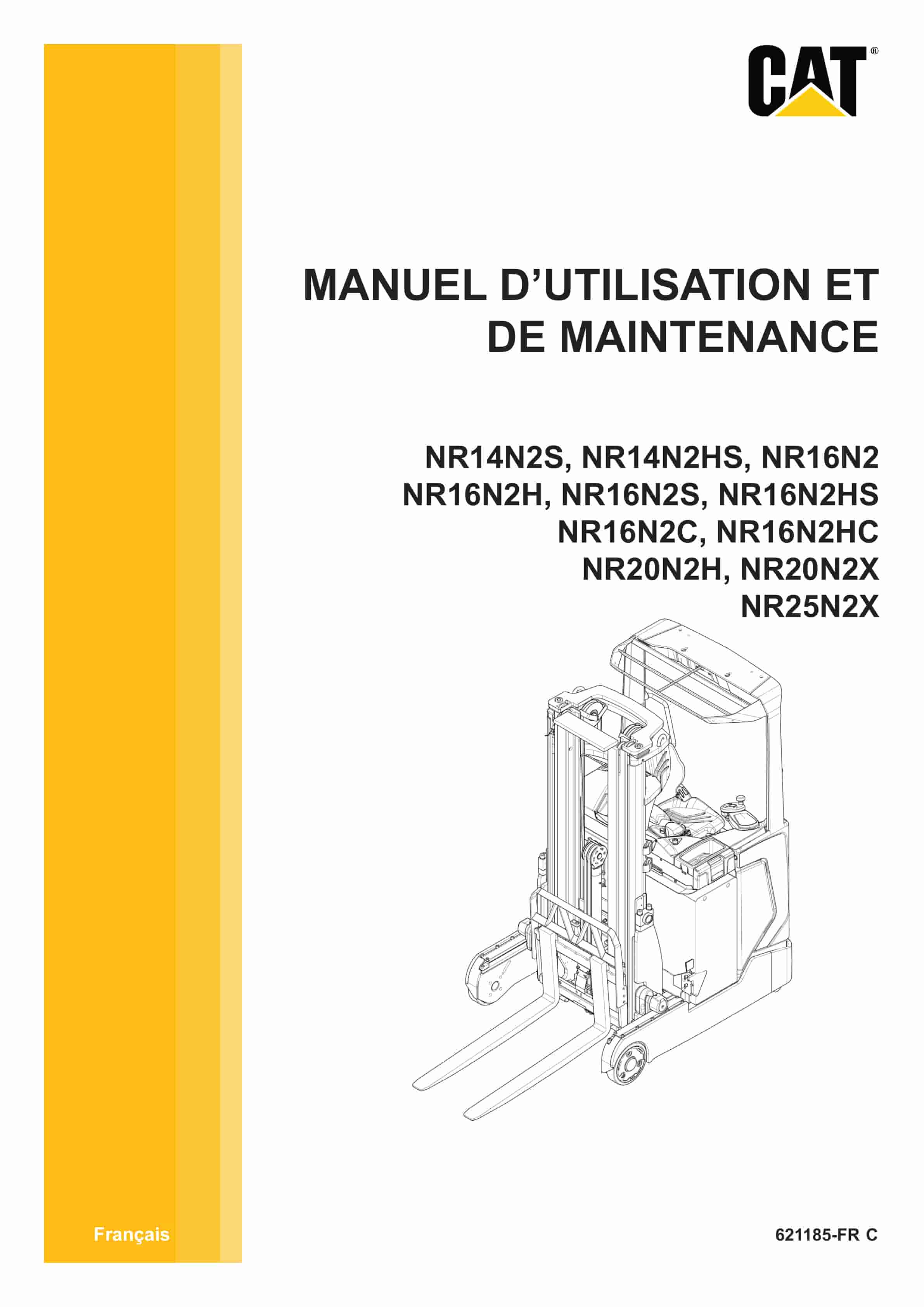 CAT®

MANUEL D'UTILISATION ET DE MAINTENANCE

NR14N2S, NR14N2HS, NR16N2
NR16N2H, NR16N2S, NR16N2HS
NR16N2C, NR16N2HC
NR20N2H, NR20N2X
NR25N2X

Français

621185-FR C